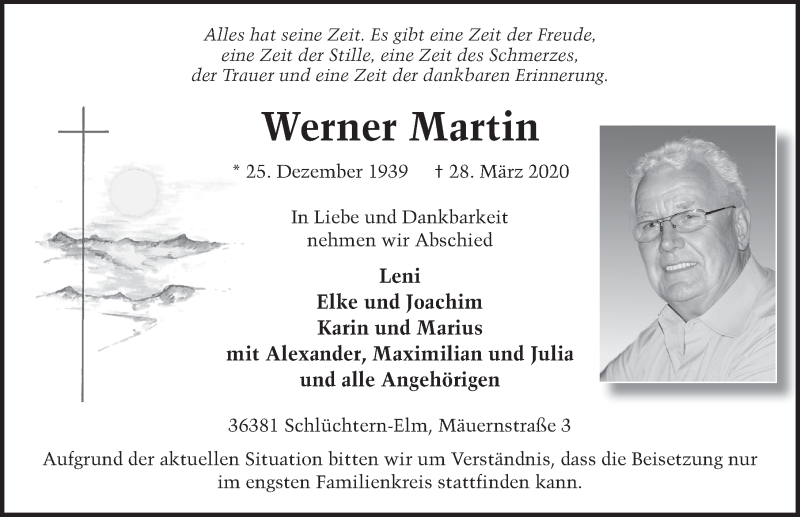 Alles hat seine Zeit. Es gibt eine Zeit der Freude, eine Zeit der Stille, eine Zeit des Schmerzes, der Trauer und eine Zeit der dankbaren Erinnerung.

Werner Martin

* 25. Dezember 1939 † 28. März 2020

In Liebe und Dankbarkeit nehmen wir Abschied

Leni
Elke und Joachim
Karin und Marius
mit Alexander, Maximilian und Julia
und alle Angehörigen

36381 Schlüchtern-Elm, Mäuernstraße 3

Aufgrund der aktuellen Situation bitten wir um Verständnis, dass die Beisetzung nur im engsten Familienkreis stattfinden kann.